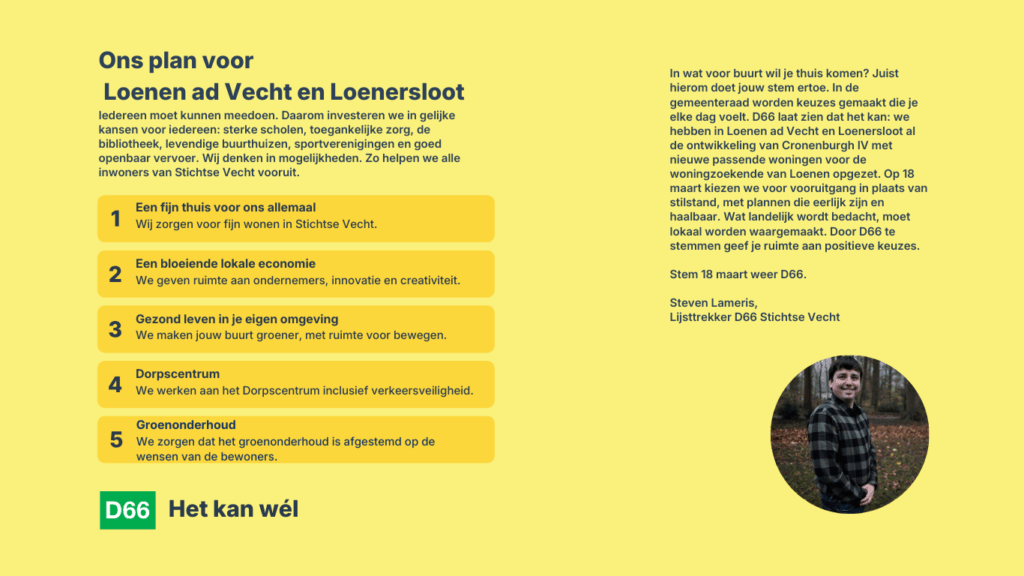 Ons plan voor
Loenen ad Vecht en Loenersloot

Iedereen moet kunnen meedoen. Daarom investeren we in gelijke kansen voor iedereen: sterke scholen, toegankelijke zorg, de bibliotheek, levendige buurthuizen, sportverenigingen en goed openbaar vervoer. Wij denken in mogelijkheden. Zo helpen we alle inwoners van Stichtse Vecht vooruit.

1 Een fijn thuis voor ons allemaal
Wij zorgen voor fijn wonen in Stichtse Vecht.

2 Een bloeiende lokale economie
We geven ruimte aan ondernemers, innovatie en creativiteit.

3 Gezond leven in je eigen omgeving
We maken jouw buurt groener, met ruimte voor bewegen.

4 Dorpscentrum
We werken aan het Dorpscentrum inclusief verkeersveiligheid.

5 Groenonderhoud
We zorgen dat het groenonderhoud is afgestemd op de wensen van de bewoners.

D66 Het kan wél

In wat voor buurt wil je thuis komen? Juist hierom doet jouw stem ertoe. In de gemeenteraad worden keuzes gemaakt die je elke dag voelt. D66 laat zien dat het kan: we hebben in Loenen ad Vecht en Loenersloot al de ontwikkeling van Cronenburgh IV met nieuwe passende woningen voor de woningzoekende van Loenen opgezet. Op 18 maart kiezen we voor vooruitgang in plaats van stilstand, met plannen die eerlijk zijn en haalbaar. Wat landelijk wordt bedacht, moet lokaal worden waargemaakt. Door D66 te stemmen geef je ruimte aan positieve keuzes.

Stem 18 maart weer D66.

Steven Lameris,
Lijsttrekker D66 Stichtse Vecht